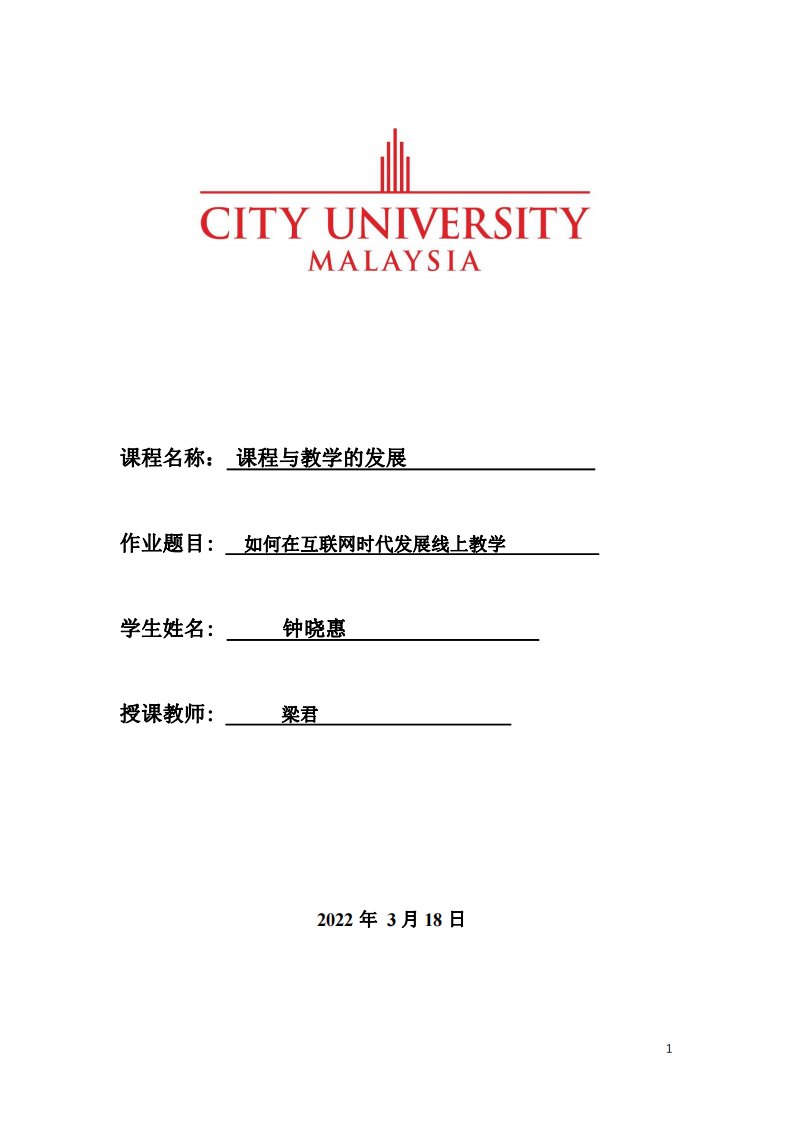 CITY UNIVERSITY
MALAYSIA

课程名称： 课程与教学的发展

作业题目： 如何在互联网时代发展线上教学

学生姓名： 钟晓惠

授课教师： 梁君

2022 年 3 月 18 日

1